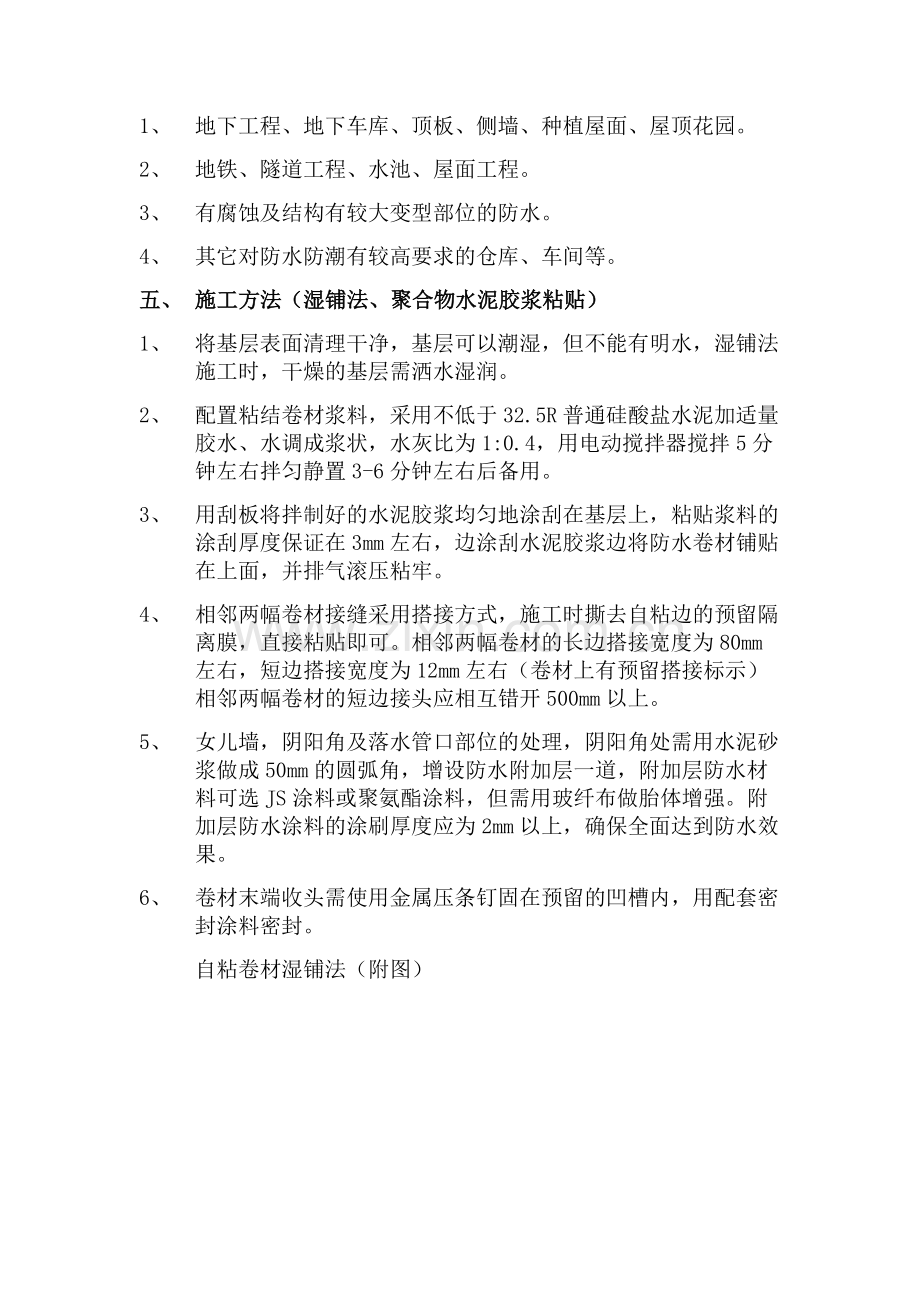 1、 地下工程、地下车库、顶板、侧墙、种植屋面、屋顶花园。

2、 地铁、隧道工程、水池、屋面工程。

3、 有腐蚀及结构有较大变型部位的防水。

4、 其它对防水防潮有较高要求的仓库、车间等。

五、 施工方法（湿铺法、聚合物水泥胶浆粘贴）

1、 将基层表面清理干净，基层可以潮湿，但不能有明水，湿铺法施工时，干燥的基层需洒水湿润。

2、 配置粘结卷材浆料，采用不低于32.5R普通硅酸盐水泥加适量胶水、水调成浆状，水灰比为1:0.4，用电动搅拌器搅拌5分钟左右拌匀静置3-6分钟左右后备用。

3、 用刮板将拌制好的水泥胶浆均匀地涂刮在基层上，粘贴浆料的涂刮厚度保证在3mm左右，边涂刮水泥胶浆边将防水卷材铺贴在上面，并排气滚压粘牢。

4、 相邻两幅卷材接缝采用搭接方式，施工时撕去自粘边的预留隔离膜，直接粘贴即可。相邻两幅卷材的长边搭接宽度为80mm左右，短边搭接宽度为12mm左右（卷材上有预留搭接标示）相邻两幅卷材的短边接头应相互错开500mm以上。

5、 女儿墙，阴阳角及落水管口部位的处理，阴阳角处需用水泥砂浆做成50mm的圆弧角，增设防水附加层一道，附加层防水材料可选JS涂料或聚氨酯涂料，但需用玻纤布做胎体增强。附加层防水涂料的涂刷厚度应为2mm以上，确保全面达到防水效果。

6、 卷材末端收头需使用金属压条钉固在预留的凹槽内，用配套密封涂料密封。

自粘卷材湿铺法（附图）